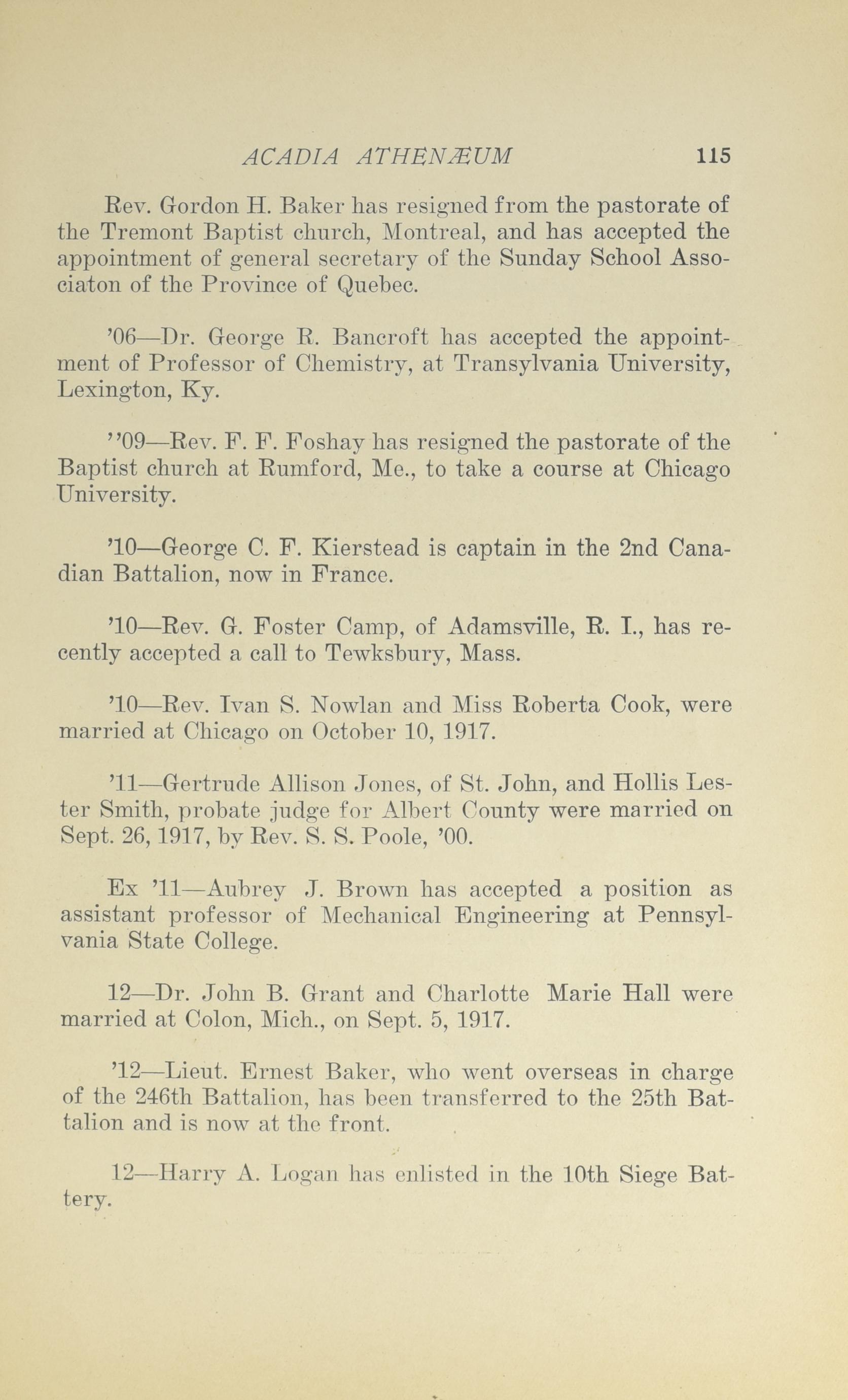 ACADIA ATHENÆUM 115

Rev. Gordon H. Baker has resigned from the pastorate of the Tremont Baptist church, Montreal, and has accepted the appointment of general secretary of the Sunday School Associaton of the Province of Quebec.

'06—Dr. George R. Bancroft has accepted the appointment of Professor of Chemistry, at Transylvania University, Lexington, Ky.

''09—Rev. F. F. Foshay has resigned the pastorate of the Baptist church at Rumford, Me., to take a course at Chicago University.

'10—George C. F. Kierstead is captain in the 2nd Canadian Battalion, now in France.

'10—Rev. G. Foster Camp, of Adamsville, R. I., has recently accepted a call to Tewksbury, Mass.

'10—Rev. Ivan S. Nowlan and Miss Roberta Cook, were married at Chicago on October 10, 1917.

'11—Gertrude Allison Jones, of St. John, and Hollis Lester Smith, probate judge for Albert County were married on Sept. 26, 1917, by Rev. S. S. Poole, '00.

Ex '11—Aubrey J. Brown has accepted a position as assistant professor of Mechanical Engineering at Pennsylvania State College.

12—Dr. John B. Grant and Charlotte Marie Hall were married at Colon, Mich., on Sept. 5, 1917.

'12—Lieut. Ernest Baker, who went overseas in charge of the 246th Battalion, has been transferred to the 25th Battalion and is now at the front.

12—Harry A. Logan has enlisted in the 10th Siege Battery.